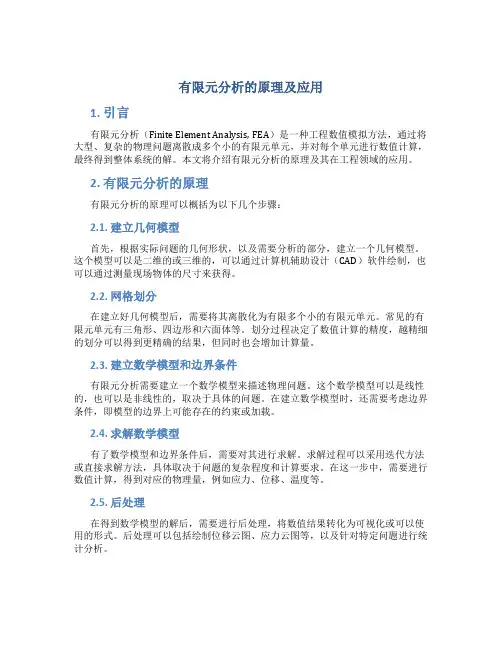 有限元分析的原理及应用

1. 引言

有限元分析（Finite Element Analysis, FEA）是一种工程数值模拟方法，通过将大型、复杂的物理问题离散成多个小的有限元单元，并对每个单元进行数值计算，最终得到整体系统的解。本文将介绍有限元分析的原理及其在工程领域的应用。

2. 有限元分析的原理

有限元分析的原理可以概括为以下几个步骤：

2.1. 建立几何模型

首先，根据实际问题的几何形状，以及需要分析的部分，建立一个几何模型。这个模型可以是二维的或三维的，可以通过计算机辅助设计（CAD）软件绘制，也可以通过测量现场物体的尺寸来获得。

2.2. 网格划分

在建立好几何模型后，需要将其离散化为有限多个小的有限元单元。常见的有限元单元有三角形、四边形和六面体等。划分过程决定了数值计算的精度，越精细的划分可以得到更精确的结果，但同时也会增加计算量。

2.3. 建立数学模型和边界条件

有限元分析需要建立一个数学模型来描述物理问题。这个数学模型可以是线性的，也可以是非线性的，取决于具体的问题。在建立数学模型时，还需要考虑边界条件，即模型的边界上可能存在的约束或加载。

2.4. 求解数学模型

有了数学模型和边界条件后，需要对其进行求解。求解过程可以采用迭代方法或直接求解方法，具体取决于问题的复杂程度和计算要求。在这一步中，需要进行数值计算，得到对应的物理量，例如应力、位移、温度等。

2.5. 后处理

在得到数学模型的解后，需要进行后处理，将数值结果转化为可视化或可以使用的形式。后处理可以包括绘制位移云图、应力云图等，以及针对特定问题进行统计分析。